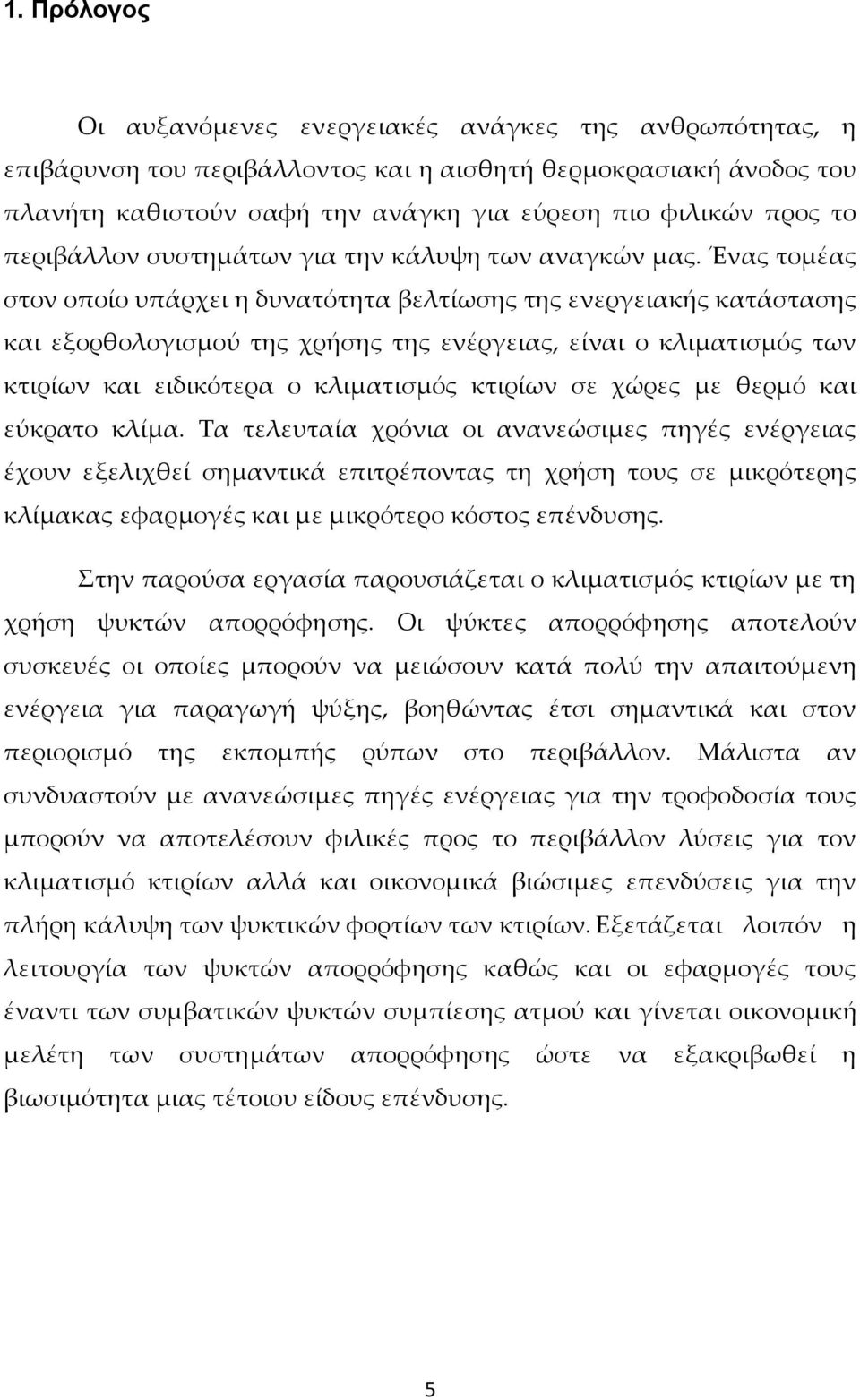 1. Πρόλογος

Οι αυξανόμενες ενεργειακές ανάγκες της ανθρωπότητας, η επιβάρυνση του περιβάλλοντος και η αισθητή θερμοκρασιακή άνοδος του πλανήτη καθιστούν σαφή την ανάγκη για εύρεση πιο φιλικών προς το περιβάλλον συστημάτων για την κάλυψη των αναγκών μας. Ένας τομέας στον οποίο υπάρχει η δυνατότητα βελτίωσης της ενεργειακής κατάστασης και εξορθολογισμού της χρήσης της ενέργειας, είναι ο κλιματισμός των κτιρίων και ειδικότερα ο κλιματισμός κτιρίων σε χώρες με θερμό και εύκρατο κλίμα. Τα τελευταία χρόνια οι ανανεώσιμες πηγές ενέργειας έχουν εξελιχθεί σημαντικά επιτρέποντας τη χρήση τους σε μικρότερης κλίμακας εφαρμογές και με μικρότερο κόστος επένδυσης.

Στην παρούσα εργασία παρουσιάζεται ο κλιματισμός κτιρίων με τη χρήση ψυκτών απορρόφησης. Οι ψύκτες απορρόφησης αποτελούν συσκευές οι οποίες μπορούν να μειώσουν κατά πολύ την απαιτούμενη ενέργεια για παραγωγή ψύξης, βοηθώντας έτσι σημαντικά και στον περιορισμό της εκπομπής ρύπων στο περιβάλλον. Μάλιστα αν συνδυαστούν με ανανεώσιμες πηγές ενέργειας για την τροφοδοσία τους μπορούν να αποτελέσουν φιλικές προς το περιβάλλον λύσεις για τον κλιματισμό κτιρίων αλλά και οικονομικά βιώσιμες επενδύσεις για την πλήρη κάλυψη των ψυκτικών φορτίων των κτιρίων. Εξετάζεται λοιπόν η λειτουργία των ψυκτών απορρόφησης καθώς και οι εφαρμογές τους έναντι των συμβατικών ψυκτών συμπίεσης ατμού και γίνεται οικονομική μελέτη των συστημάτων απορρόφησης ώστε να εξακριβωθεί η βιωσιμότητα μιας τέτοιου είδους επένδυσης.

5